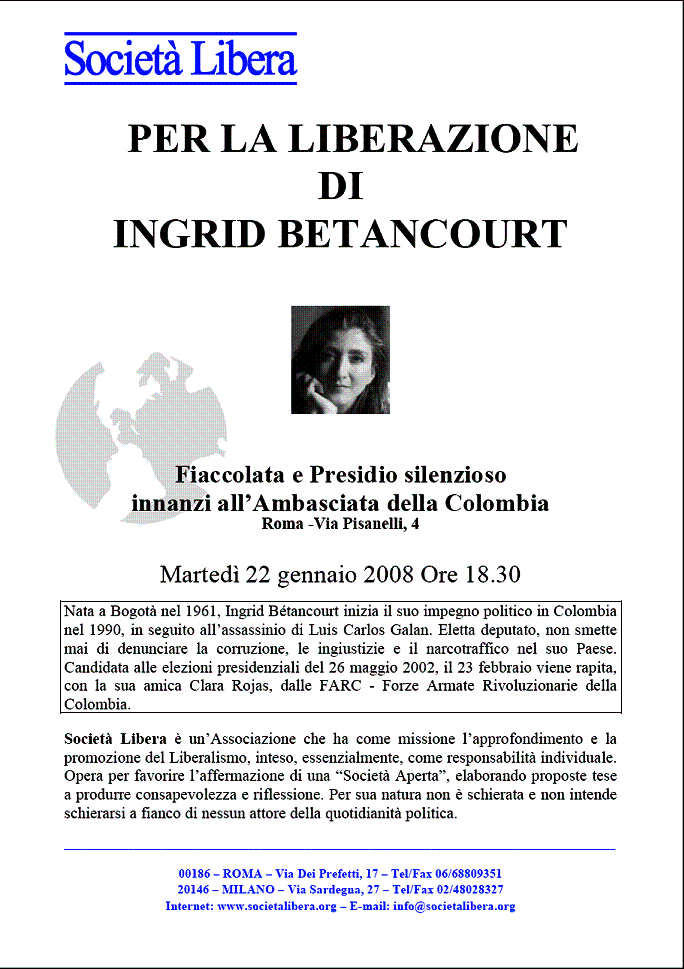 Società Libera

PER LA LIBERAZIONE
DI
INGRID BETANCOURT

Fiaccolata e Presidio silenzioso
innanzi all'Ambasciata della Colombia
Roma -Via Pisanelli, 4

Martedì 22 gennaio 2008 Ore 18.30

Nata a Bogotà nel 1961, Ingrid Bétancourt inizia il suo impegno politico in Colombia nel 1990, in seguito all'assassinio di Luis Carlos Galan. Eletta deputato, non smette mai di denunciare la corruzione, le ingiustizie e il narcotraffico nel suo Paese. Candidata alle elezioni presidenziali del 26 maggio 2002, il 23 febbraio viene rapita, con la sua amica Clara Rojas, dalle FARC - Forze Armate Rivoluzionarie della Colombia.

Società Libera è un'Associazione che ha come missione l'approfondimento e la promozione del Liberalismo, inteso, essenzialmente, come responsabilità individuale. Opera per favorire l'affermazione di una "Società Aperta", elaborando proposte tese a produrre consapevolezza e riflessione. Per sua natura non è schierata e non intende schierarsi a fianco di nessun attore della quotidianità politica.

00186 – ROMA – Via Dei Prefetti, 17 – Tel/Fax 06/68809351
20146 – MILANO – Via Sardegna, 27 – Tel/Fax 02/48028327
Internet: www.societalibera.org – E-mail: info@societalibera.org